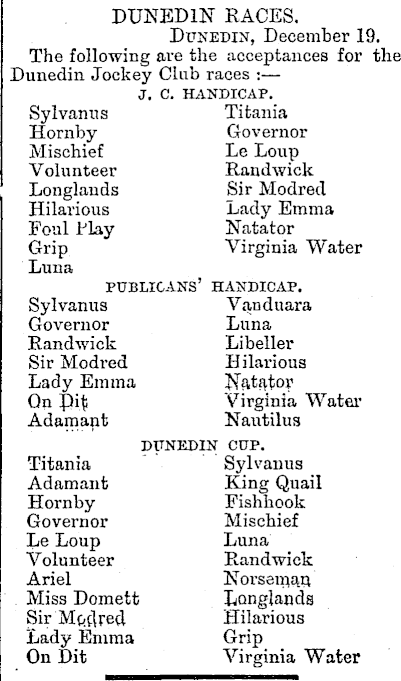 DUNEDIN RACES.

DUNEDIN, December 19.

The following are the acceptances for the Dunedin Jockey Club races :—

J. C. HANDICAP.

Sylvanus
Hornby
Mischief
Volunteer
Longlands
Hilarious
Foul Play
Grip
Luna

Titania
Governor
Le Loup
Randwick
Sir Modred
Lady Emma
Natator
Virginia Water

PUBLICANS' HANDICAP.

Sylvanus
Governor
Randwick
Sir Modred
Lady Emma
On Dit
Adamant

Vanduara
Luna
Libeller
Hilarious
Natator
Virginia Water
Nautilus

DUNEDIN CUP.

Titania
Adamant
Hornby
Governor
Le Loup
Volunteer
Ariel
Miss Domett
Sir Modred
Lady Emma
On Dit

Sylvanus
King Quail
Fishhook
Mischief
Luna
Randwick
Norseman
Longlands
Hilarious
Grip
Virginia Water